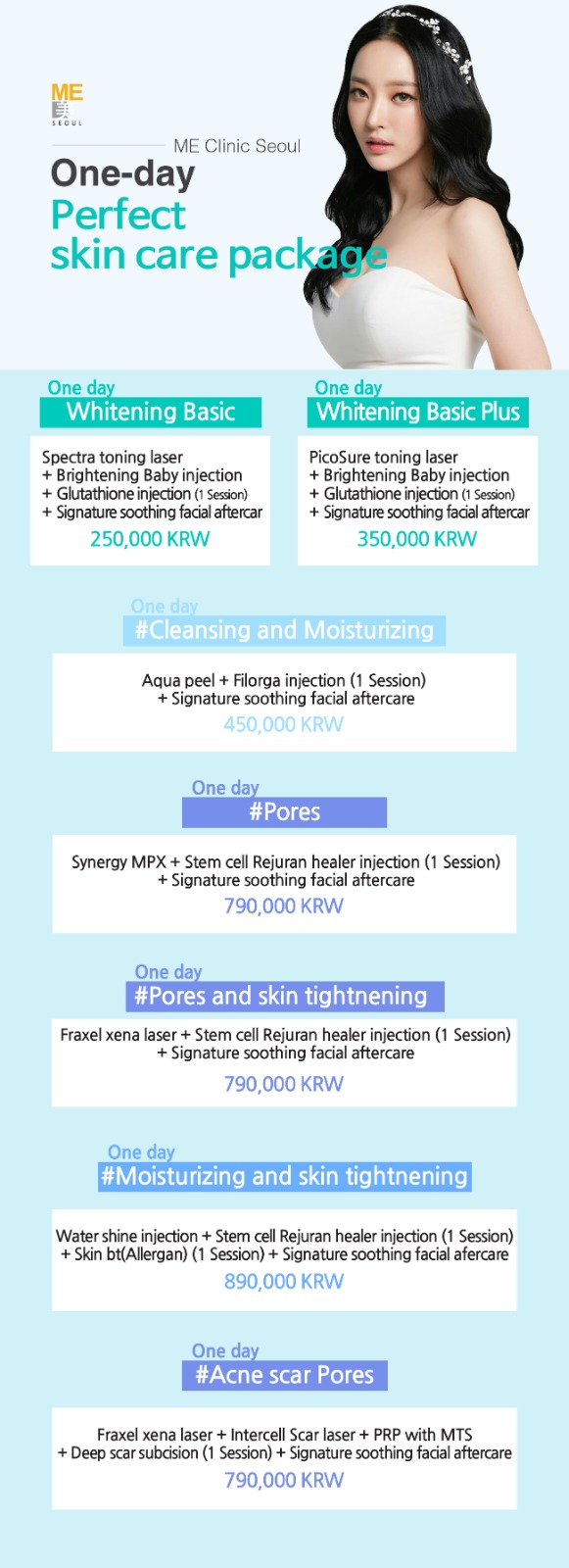 ME
美
SEOUL

ME Clinic Seoul

One-day
Perfect
skin care package

One day
Whitening Basic

Spectra toning laser
+ Brightening Baby injection
+ Glutathione injection (1 Session)
+ Signature soothing facial aftercar
250,000 KRW

One day
Whitening Basic Plus

PicoSure toning laser
+ Brightening Baby injection
+ Glutathione injection (1 Session)
+ Signature soothing facial aftercar
350,000 KRW

One day
#Cleansing and Moisturizing

Aqua peel + Filorga injection (1 Session)
+ Signature soothing facial aftercare
450,000 KRW

One day
#Pores

Synergy MPX + Stem cell Rejuran healer injection (1 Session)
+ Signature soothing facial aftercare
790,000 KRW

One day
#Pores and skin tightnening

Fraxel xena laser + Stem cell Rejuran healer injection (1 Session)
+ Signature soothing facial aftercare
790,000 KRW

One day
#Moisturizing and skin tightnening

Water shine injection + Stem cell Rejuran healer injection (1 Session)
+ Skin bt(Allergan) (1 Session) + Signature soothing facial afercare
890,000 KRW

One day
#Acne scar Pores

Fraxel xena laser + Intercell Scar laser + PRP with MTS
+ Deep scar subcision (1 Session) + Signature soothing facial aftercare
790,000 KRW